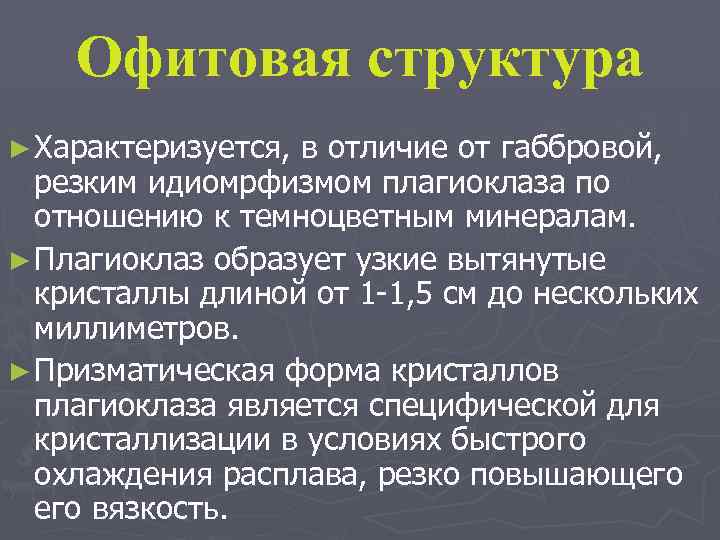 Офитовая структура

► Характеризуется, в отличие от габбровой, резким идиомрфизмом плагиоклаза по отношению к темноцветным минералам.

► Плагиоклаз образует узкие вытянутые кристаллы длиной от 1-1,5 см до нескольких миллиметров.

► Призматическая форма кристаллов плагиоклаза является специфической для кристаллизации в условиях быстрого охлаждения расплава, резко повышающего его вязкость.